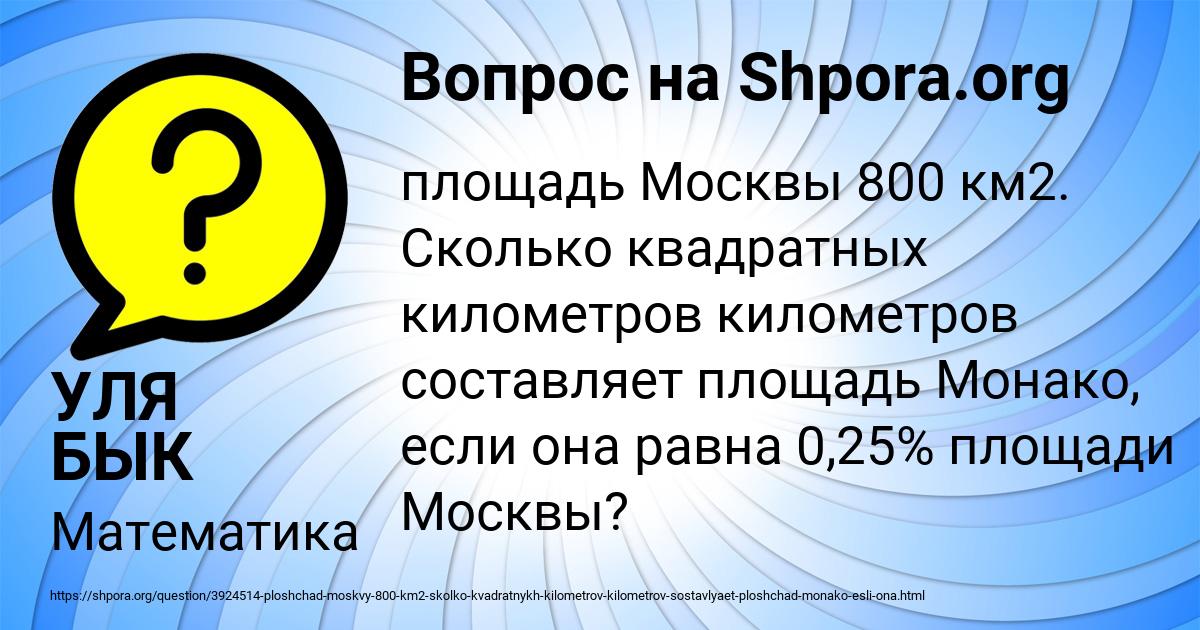 Вопрос на Shpora.org

площадь Москвы 800 км2. Сколько квадратных километров километров составляет площадь Монако, если она равна 0,25% площади Москвы?

УЛЯ БЫК

Математика

https://shpora.org/question/3924514-ploshchad-moskvy-800-km2-skolko-kvadratnykh-kilometrov-kilometrov-sostavlyaet-ploshchad-monako-esli-ona.html